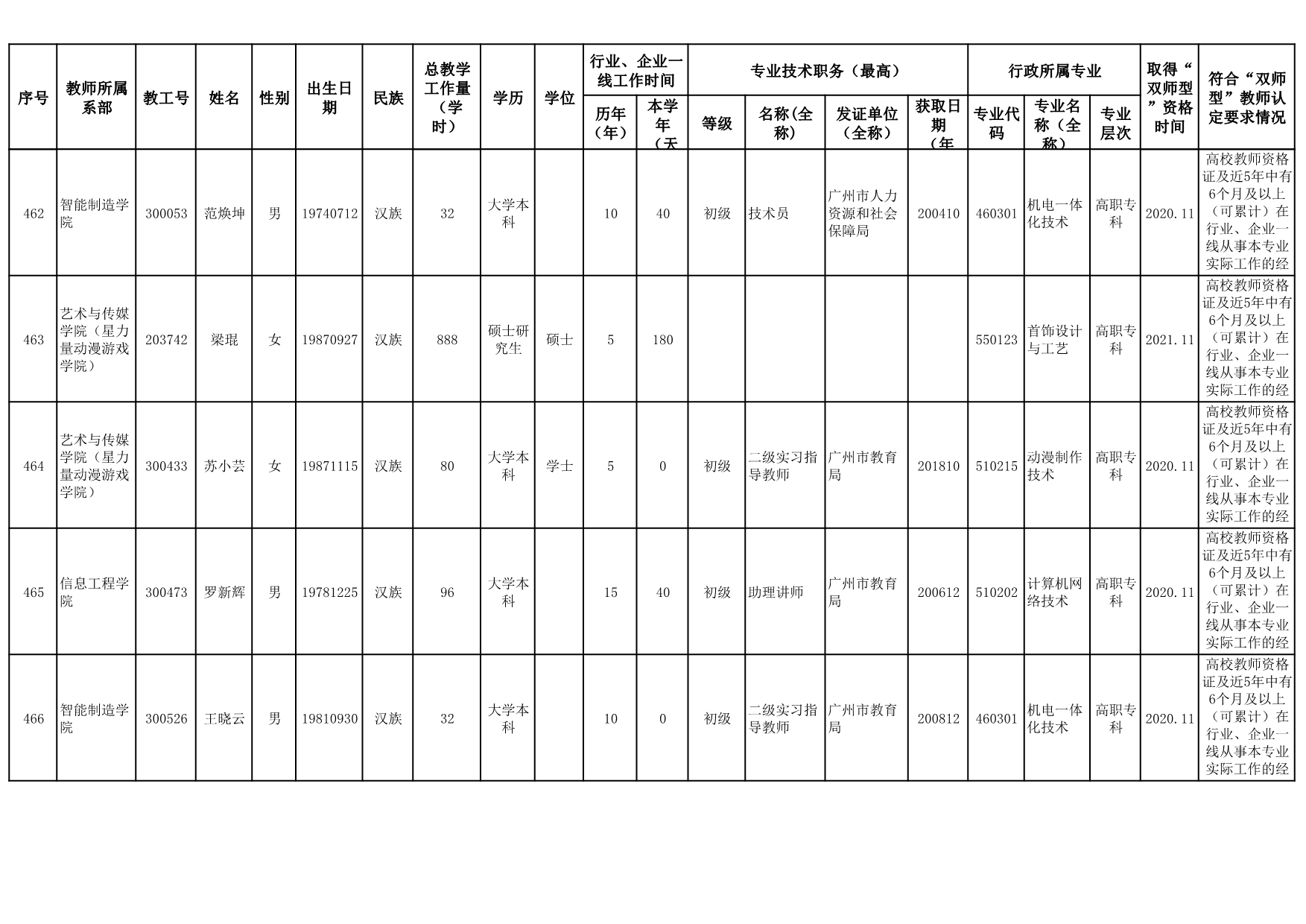 | 序号 | 教师所属系部 | 教工号 | 姓名 | 性别 | 出生日期 | 民族 | 总教学工作量（学时） | 学历 | 学位 | 行业、企业一线工作时间 历年（年） | 行业、企业一线工作时间 本学年（天 | 专业技术职务（最高） 等级 | 专业技术职务（最高） 名称(全称) | 专业技术职务（最高） 发证单位（全称） | 专业技术职务（最高） 获取日期（年 | 行政所属专业 专业代码 | 行政所属专业 专业名称（全称） | 行政所属专业 专业层次 | 取得“双师型”资格时间 | 符合“双师型”教师认定要求情况 |
|---|---|---|---|---|---|---|---|---|---|---|---|---|---|---|---|---|---|---|---|---|
| 462 | 智能制造学院 | 300053 | 范焕坤 | 男 | 19740712 | 汉族 | 32 | 大学本科 | | 10 | 40 | 初级 | 技术员 | 广州市人力资源和社会保障局 | 200410 | 460301 | 机电一体化技术 | 高职专科 | 2020.11 | 高校教师资格证及近5年中有6个月及以上（可累计）在行业、企业一线从事本专业实际工作的经 |
| 463 | 艺术与传媒学院（星力量动漫游戏学院） | 203742 | 梁琨 | 女 | 19870927 | 汉族 | 888 | 硕士研究生 | 硕士 | 5 | 180 | | | | | 550123 | 首饰设计与工艺 | 高职专科 | 2021.11 | 高校教师资格证及近5年中有6个月及以上（可累计）在行业、企业一线从事本专业实际工作的经 |
| 464 | 艺术与传媒学院（星力量动漫游戏学院） | 300433 | 苏小芸 | 女 | 19871115 | 汉族 | 80 | 大学本科 | 学士 | 5 | 0 | 初级 | 二级实习指导教师 | 广州市教育局 | 201810 | 510215 | 动漫制作技术 | 高职专科 | 2020.11 | 高校教师资格证及近5年中有6个月及以上（可累计）在行业、企业一线从事本专业实际工作的经 |
| 465 | 信息工程学院 | 300473 | 罗新辉 | 男 | 19781225 | 汉族 | 96 | 大学本科 | | 15 | 40 | 初级 | 助理讲师 | 广州市教育局 | 200612 | 510202 | 计算机网络技术 | 高职专科 | 2020.11 | 高校教师资格证及近5年中有6个月及以上（可累计）在行业、企业一线从事本专业实际工作的经 |
| 466 | 智能制造学院 | 300526 | 王晓云 | 男 | 19810930 | 汉族 | 32 | 大学本科 | | 10 | 0 | 初级 | 二级实习指导教师 | 广州市教育局 | 200812 | 460301 | 机电一体化技术 | 高职专科 | 2020.11 | 高校教师资格证及近5年中有6个月及以上（可累计）在行业、企业一线从事本专业实际工作的经 |